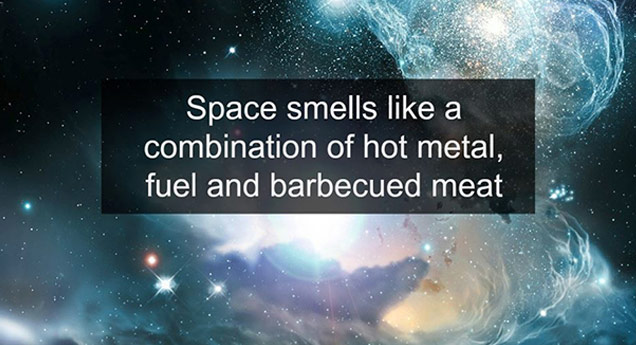 Space smells like a combination of hot metal, fuel and barbecued meat